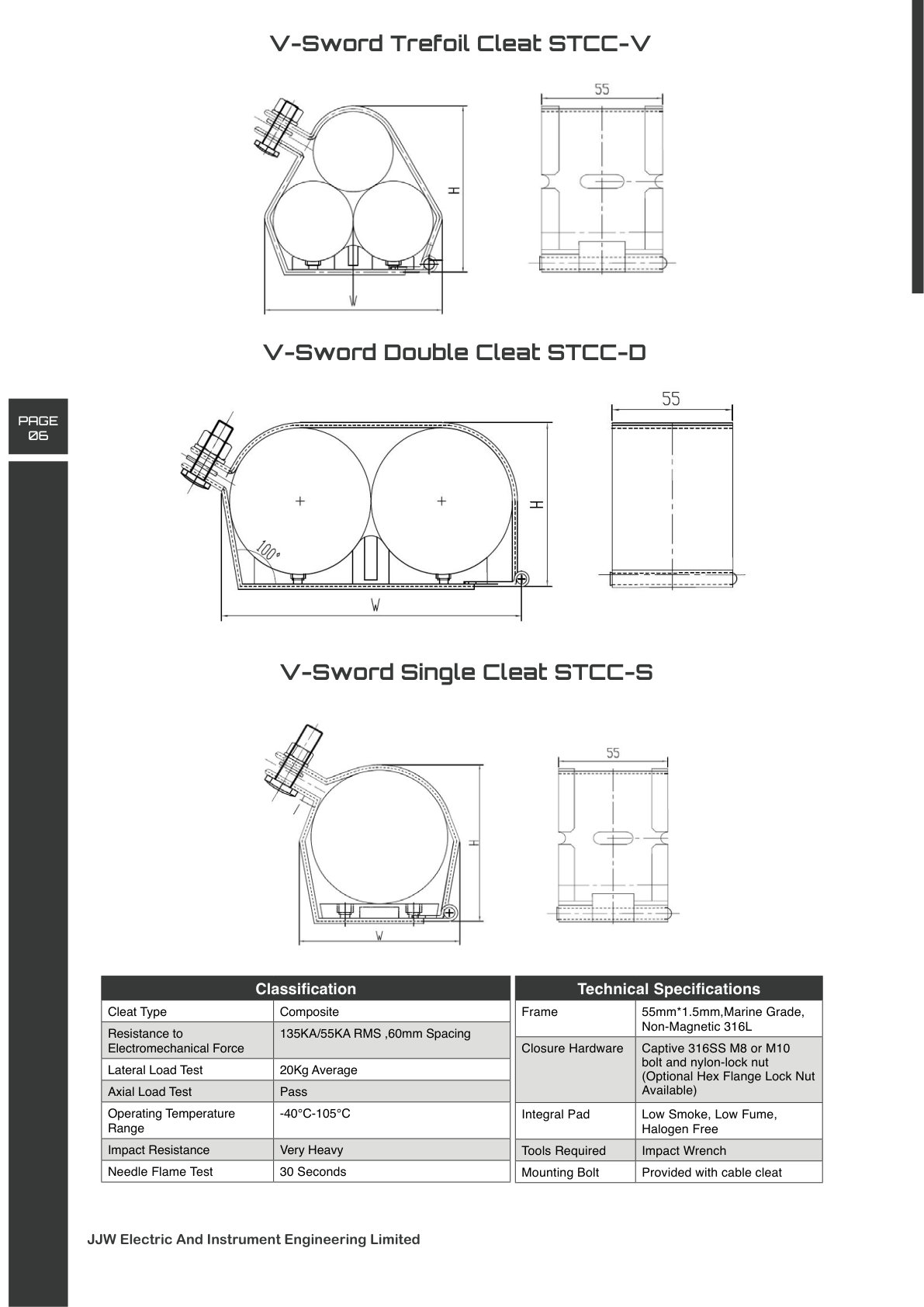 V-Sword Trefoil Cleat STCC-V

55

H

W

V-Sword Double Cleat STCC-D

PAGE
06

55

H

100°

W

V-Sword Single Cleat STCC-S

55

H

W

| Classification | |
|---|---|
| Cleat Type | Composite |
| Resistance to Electromechanical Force | 135KA/55KA RMS ,60mm Spacing |
| Lateral Load Test | 20Kg Average |
| Axial Load Test | Pass |
| Operating Temperature Range | -40°C-105°C |
| Impact Resistance | Very Heavy |
| Needle Flame Test | 30 Seconds |

| Technical Specifications | |
|---|---|
| Frame | 55mm*1.5mm,Marine Grade, Non-Magnetic 316L |
| Closure Hardware | Captive 316SS M8 or M10 bolt and nylon-lock nut (Optional Hex Flange Lock Nut Available) |
| Integral Pad | Low Smoke, Low Fume, Halogen Free |
| Tools Required | Impact Wrench |
| Mounting Bolt | Provided with cable cleat |

JJW Electric And Instrument Engineering Limited